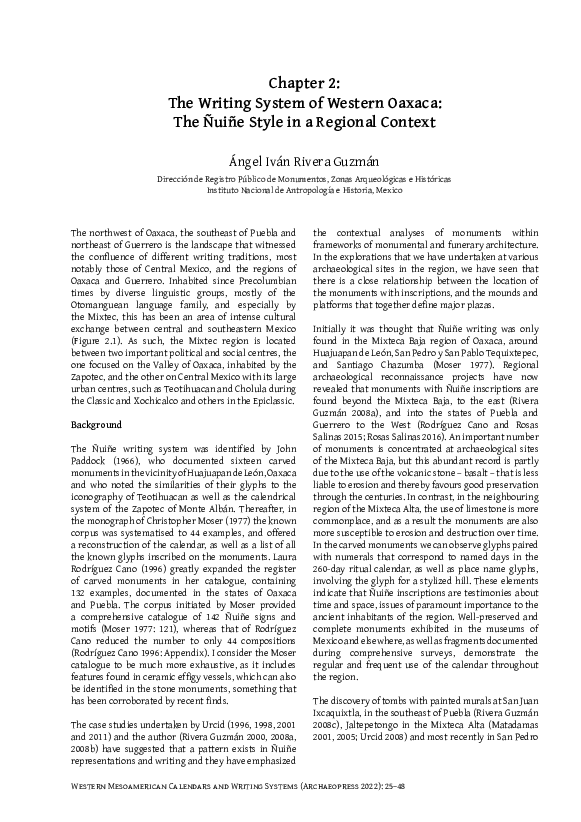 Chapter 2:
The Writing System of Western Oaxaca:
The Ñuiñe Style in a Regional Context

Ángel Iván Rivera Guzmán

Dirección de Registro Público de Monumentos, Zonas Arqueológicas e Históricas
Instituto Nacional de Antropología e Historia, Mexico

The northwest of Oaxaca, the southeast of Puebla and northeast of Guerrero is the landscape that witnessed the confluence of different writing traditions, most notably those of Central Mexico, and the regions of Oaxaca and Guerrero. Inhabited since Precolumbian times by diverse linguistic groups, mostly of the Otomanguean language family, and especially by the Mixtec, this has been an area of intense cultural exchange between central and southeastern Mexico (Figure 2.1). As such, the Mixtec region is located between two important political and social centres, the one focused on the Valley of Oaxaca, inhabited by the Zapotec, and the other on Central Mexico with its large urban centres, such as Teotihuacan and Cholula during the Classic and Xochicalco and others in the Epiclassic.

Background

The Ñuiñe writing system was identified by John Paddock (1966), who documented sixteen carved monuments in the vicinity of Huajuapan de León, Oaxaca and who noted the similarities of their glyphs to the iconography of Teotihuacan as well as the calendrical system of the Zapotec of Monte Albán. Thereafter, in the monograph of Christopher Moser (1977) the known corpus was systematised to 44 examples, and offered a reconstruction of the calendar, as well as a list of all the known glyphs inscribed on the monuments. Laura Rodríguez Cano (1996) greatly expanded the register of carved monuments in her catalogue, containing 132 examples, documented in the states of Oaxaca and Puebla. The corpus initiated by Moser provided a comprehensive catalogue of 142 Ñuiñe signs and motifs (Moser 1977: 121), whereas that of Rodríguez Cano reduced the number to only 44 compositions (Rodríguez Cano 1996: Appendix). I consider the Moser catalogue to be much more exhaustive, as it includes features found in ceramic effigy vessels, which can also be identified in the stone monuments, something that has been corroborated by recent finds.

The case studies undertaken by Urcid (1996, 1998, 2001 and 2011) and the author (Rivera Guzmán 2000, 2008a, 2008b) have suggested that a pattern exists in Ñuiñe representations and writing and they have emphasized the contextual analyses of monuments within frameworks of monumental and funerary architecture. In the explorations that we have undertaken at various archaeological sites in the region, we have seen that there is a close relationship between the location of the monuments with inscriptions, and the mounds and platforms that together define major plazas.

Initially it was thought that Ñuiñe writing was only found in the Mixteca Baja region of Oaxaca, around Huajuapan de León, San Pedro y San Pablo Tequixtepec, and Santiago Chazumba (Moser 1977). Regional archaeological reconnaissance projects have now revealed that monuments with Ñuiñe inscriptions are found beyond the Mixteca Baja, to the east (Rivera Guzmán 2008a), and into the states of Puebla and Guerrero to the West (Rodríguez Cano and Rosas Salinas 2015; Rosas Salinas 2016). An important number of monuments is concentrated at archaeological sites of the Mixteca Baja, but this abundant record is partly due to the use of the volcanic stone – basalt – that is less liable to erosion and thereby favours good preservation through the centuries. In contrast, in the neighbouring region of the Mixteca Alta, the use of limestone is more commonplace, and as a result the monuments are also more susceptible to erosion and destruction over time. In the carved monuments we can observe glyphs paired with numerals that correspond to named days in the 260-day ritual calendar, as well as place name glyphs, involving the glyph for a stylized hill. These elements indicate that Ñuiñe inscriptions are testimonies about time and space, issues of paramount importance to the ancient inhabitants of the region. Well-preserved and complete monuments exhibited in the museums of Mexico and elsewhere, as well as fragments documented during comprehensive surveys, demonstrate the regular and frequent use of the calendar throughout the region.

The discovery of tombs with painted murals at San Juan Ixcaquixtla, in the southeast of Puebla (Rivera Guzmán 2008c), Jaltepetongo in the Mixteca Alta (Matadamas 2001, 2005; Urcid 2008) and most recently in San Pedro

Western Mesoamerican Calendars and Writing Systems (Archaeopress 2022): 25–48